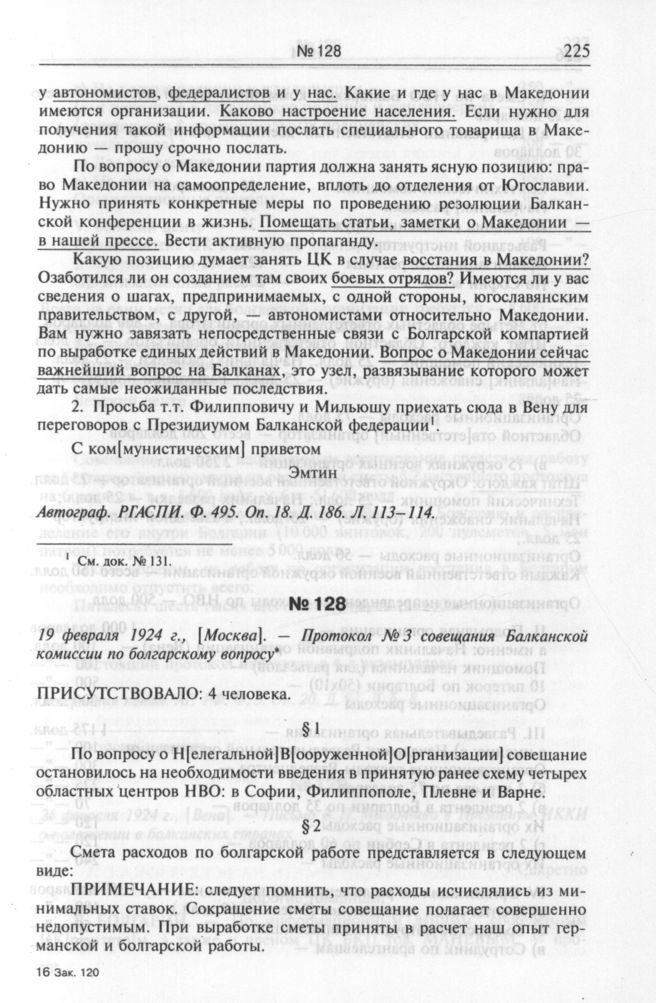 № 128 225

у автономистов, федералистов и у нас. Какие и где у нас в Македонии имеются организации. Каково настроение населения. Если нужно для получения такой информации послать специального товарища в Македонию — прошу срочно послать.

По вопросу о Македонии партия должна занять ясную позицию: право Македонии на самоопределение, вплоть до отделения от Югославии. Нужно принять конкретные меры по проведению резолюции Балканской конференции в жизнь. Помещать статьи, заметки о Македонии — в нашей прессе. Вести активную пропаганду.

Какую позицию думает занять ЦК в случае восстания в Македонии? Озаботился ли он созданием там своих боевых отрядов? Имеются ли у вас сведения о шагах, предпринимаемых, с одной стороны, югославянским правительством, с другой, — автономистами относительно Македонии. Вам нужно завязать непосредственные связи с Болгарской компартией по выработке единых действий в Македонии. Вопрос о Македонии сейчас важнейший вопрос на Балканах, это узел, развязывание которого может дать самые неожиданные последствия.

2. Просьба т.т. Филипповичу и Мильюшу приехать сюда в Вену для переговоров с Президиумом Балканской федерации$^1$.

С ком[мунистическим] приветом

Эмтин

Автограф. РГАСПИ. Ф. 495. Оп. 18. Д. 186. Л. 113–114.

$^1$ См. док. № 131.

№ 128

19 февраля 1924 г., [Москва]. — Протокол № 3 совещания Балканской комиссии по болгарскому вопросу*

ПРИСУТСТВОВАЛО: 4 человека.

§ 1

По вопросу о Н[елегальной]В[ооруженной]О[рганизации] совещание остановилось на необходимости введения в принятую ранее схему четырех областных центров НВО: в Софии, Филиппополе, Плевне и Варне.

§ 2

Смета расходов по болгарской работе представляется в следующем виде:

ПРИМЕЧАНИЕ: следует помнить, что расходы исчислялись из минимальных ставок. Сокращение сметы совещание полагает совершенно недопустимым. При выработке сметы приняты в расчет наш опыт германской и болгарской работы.

16 Зак. 120